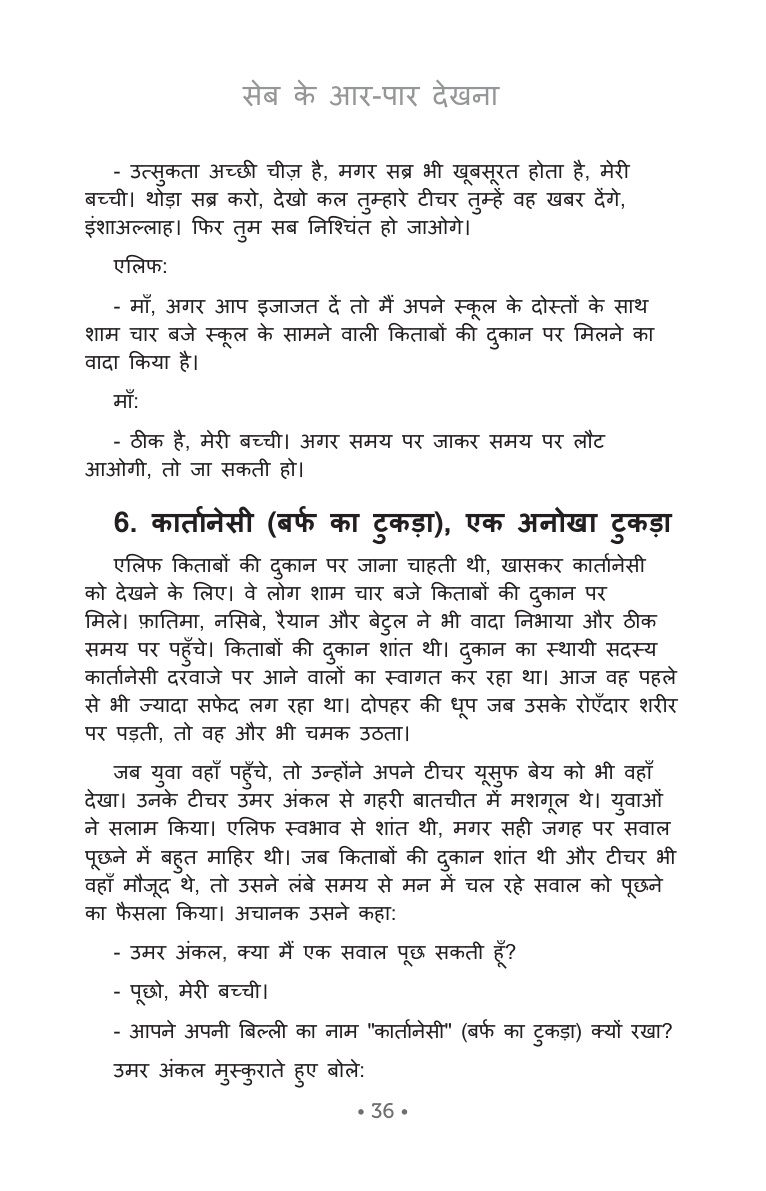 सेब के आर-पार देखना

- उत्सुकता अच्छी चीज़ है, मगर सब्र भी खूबसूरत होता है, मेरी बच्ची। थोड़ा सब्र करो, देखो कल तुम्हारे टीचर तुम्हें वह खबर देंगे, इंशाअल्लाह। फिर तुम सब निश्चिंत हो जाओगे।

एलिफ:

- माँ, अगर आप इजाजत दें तो मैं अपने स्कूल के दोस्तों के साथ शाम चार बजे स्कूल के सामने वाली किताबों की दुकान पर मिलने का वादा किया है।

माँ:

- ठीक है, मेरी बच्ची। अगर समय पर जाकर समय पर लौट आओगी, तो जा सकती हो।

6. कार्तानेसी (बर्फ का टुकड़ा), एक अनोखा टुकड़ा

एलिफ किताबों की दुकान पर जाना चाहती थी, खासकर कार्तानेसी को देखने के लिए। वे लोग शाम चार बजे किताबों की दुकान पर मिले। फ़ातिमा, नसिबे, रैयान और बेटुल ने भी वादा निभाया और ठीक समय पर पहुँचे। किताबों की दुकान शांत थी। दुकान का स्थायी सदस्य कार्तानेसी दरवाजे पर आने वालों का स्वागत कर रहा था। आज वह पहले से भी ज्यादा सफेद लग रहा था। दोपहर की धूप जब उसके रोएँदार शरीर पर पड़ती, तो वह और भी चमक उठता।

जब युवा वहाँ पहुँचे, तो उन्होंने अपने टीचर यूसुफ बेय को भी वहाँ देखा। उनके टीचर उमर अंकल से गहरी बातचीत में मशगूल थे। युवाओं ने सलाम किया। एलिफ स्वभाव से शांत थी, मगर सही जगह पर सवाल पूछने में बहुत माहिर थी। जब किताबों की दुकान शांत थी और टीचर भी वहाँ मौजूद थे, तो उसने लंबे समय से मन में चल रहे सवाल को पूछने का फैसला किया। अचानक उसने कहा:

- उमर अंकल, क्या मैं एक सवाल पूछ सकती हूँ?

- पूछो, मेरी बच्ची।

- आपने अपनी बिल्ली का नाम "कार्तानेसी" (बर्फ का टुकड़ा) क्यों रखा?

उमर अंकल मुस्कुराते हुए बोले:

• 36 •